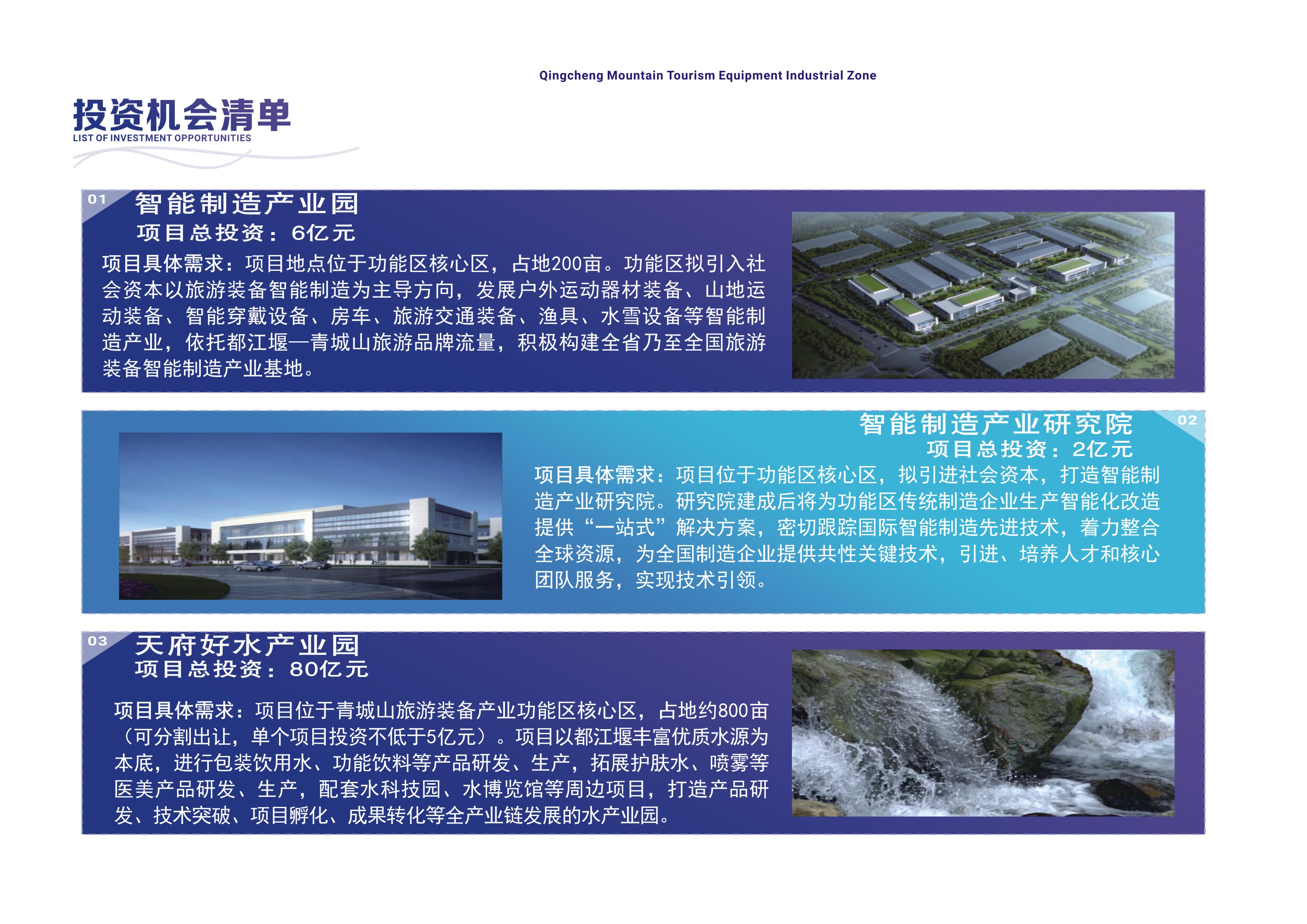 Qingcheng Mountain Tourism Equipment Industrial Zone

投资机会清单
LIST OF INVESTMENT OPPORTUNITIES

01
智能制造产业园
项目总投资：6亿元

项目具体需求：项目地点位于功能区核心区，占地200亩。功能区拟引入社会资本以旅游装备智能制造为主导方向，发展户外运动器材装备、山地运动装备、智能穿戴设备、房车、旅游交通装备、渔具、水雪设备等智能制造产业，依托都江堰—青城山旅游品牌流量，积极构建全省乃至全国旅游装备智能制造产业基地。

02
智能制造产业研究院
项目总投资：2亿元

项目具体需求：项目位于功能区核心区，拟引进社会资本，打造智能制造产业研究院。研究院建成后将为功能区传统制造企业生产智能化改造提供“一站式”解决方案，密切跟踪国际智能制造先进技术，着力整合全球资源，为全国制造企业提供共性关键技术，引进、培养人才和核心团队服务，实现技术引领。

03
天府好水产业园
项目总投资：80亿元

项目具体需求：项目位于青城山旅游装备产业功能区核心区，占地约800亩（可分割出让，单个项目投资不低于5亿元）。项目以都江堰丰富优质水源为本底，进行包装饮用水、功能饮料等产品研发、生产，拓展护肤水、喷雾等医美产品研发、生产，配套水科技园、水博览馆等周边项目，打造产品研发、技术突破、项目孵化、成果转化等全产业链发展的水产业园。